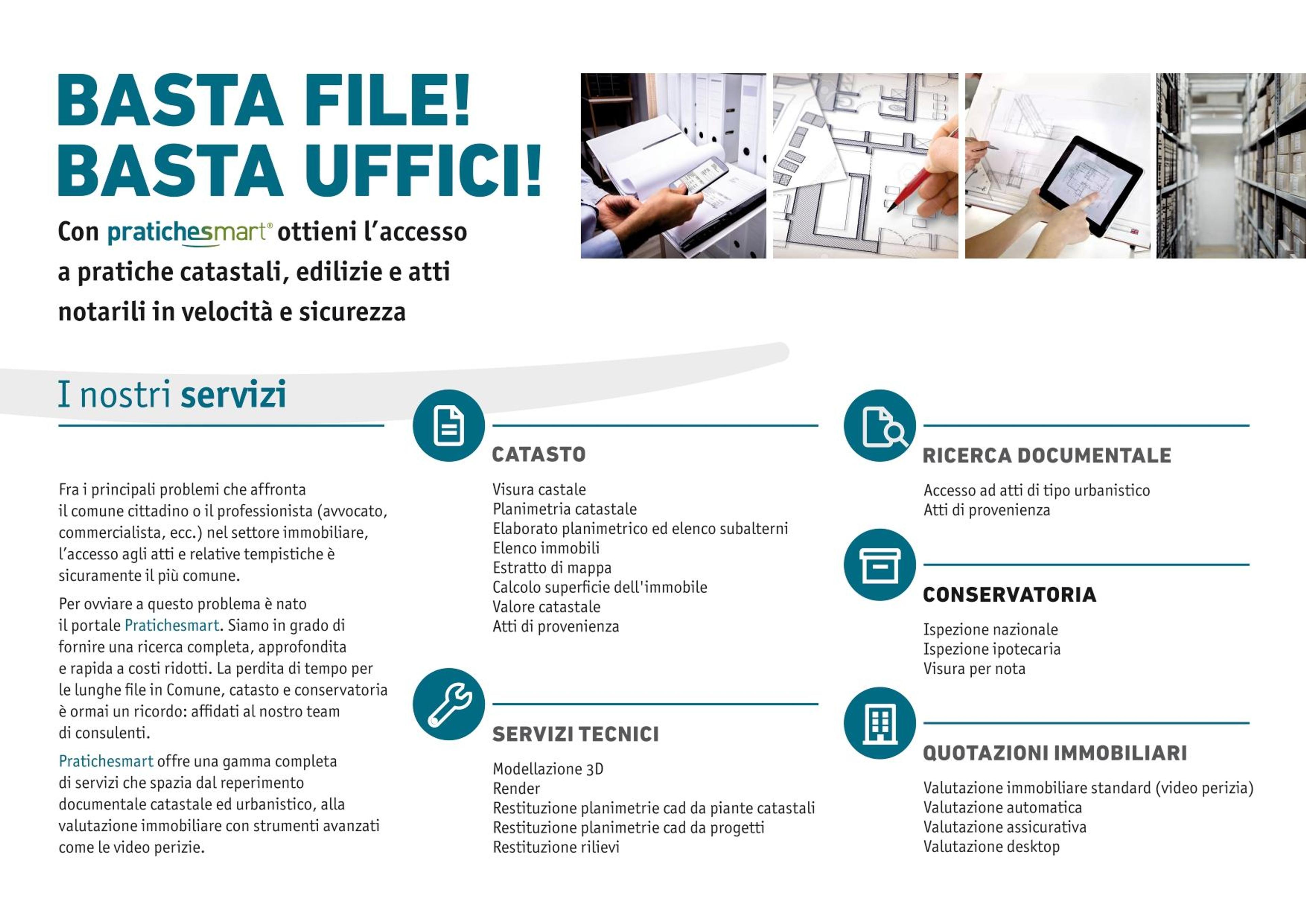 BASTA FILE!
BASTA UFFICI!

Con pratichesmart® ottieni l'accesso a pratiche catastali, edilizie e atti notarili in velocità e sicurezza

I nostri servizi

Fra i principali problemi che affronta il comune cittadino o il professionista (avvocato, commercialista, ecc.) nel settore immobiliare, l'accesso agli atti e relative tempistiche è sicuramente il più comune.

Per ovviare a questo problema è nato il portale Pratichesmart. Siamo in grado di fornire una ricerca completa, approfondita e rapida a costi ridotti. La perdita di tempo per le lunghe file in Comune, catasto e conservatoria è ormai un ricordo: affidati al nostro team di consulenti.

Pratichesmart offre una gamma completa di servizi che spazia dal reperimento documentale catastale ed urbanistico, alla valutazione immobiliare con strumenti avanzati come le video perizie.

CATASTO

Visura castale
Planimetria catastale
Elaborato planimetrico ed elenco subalterni
Elenco immobili
Estratto di mappa
Calcolo superficie dell'immobile
Valore catastale
Atti di provenienza

SERVIZI TECNICI

Modellazione 3D
Render
Restituzione planimetrie cad da piante catastali
Restituzione planimetrie cad da progetti
Restituzione rilievi

RICERCA DOCUMENTALE

Accesso ad atti di tipo urbanistico
Atti di provenienza

CONSERVATORIA

Ispezione nazionale
Ispezione ipotecaria
Visura per nota

QUOTAZIONI IMMOBILIARI

Valutazione immobiliare standard (video perizia)
Valutazione automatica
Valutazione assicurativa
Valutazione desktop